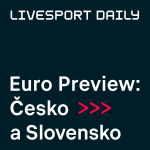 LIVESPORT DAILY

Euro Preview: Česko >>> a Slovensko